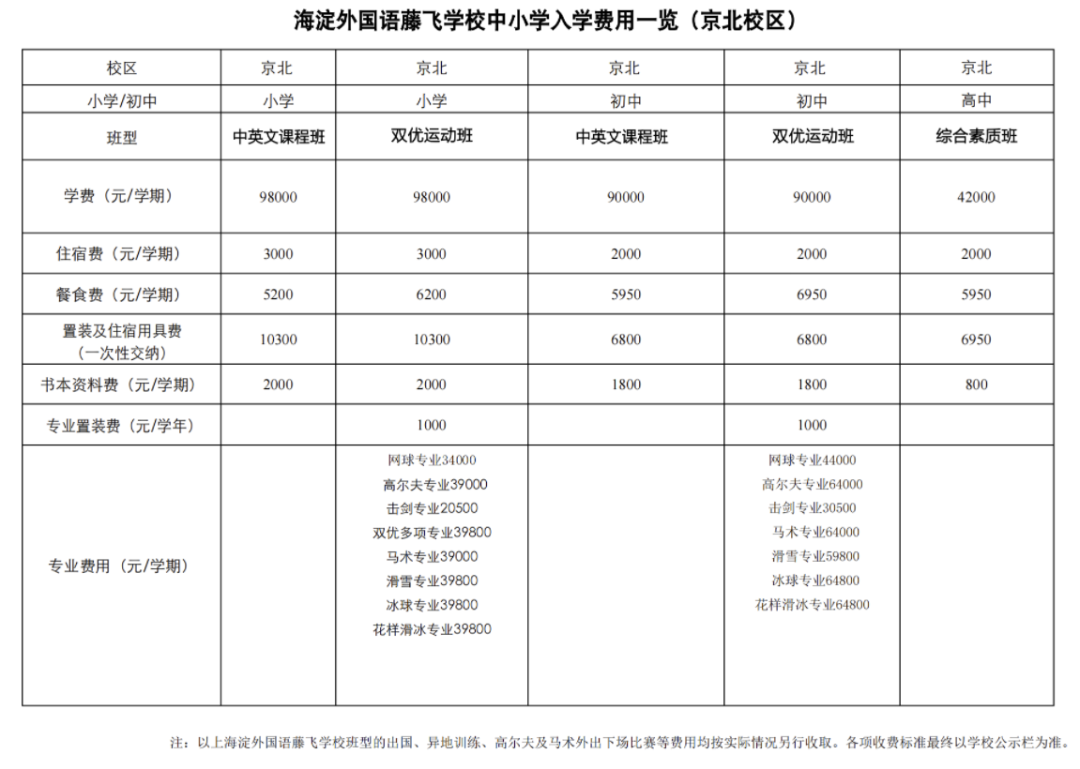 海淀外国语藤飞学校中小学入学费用一览（京北校区）

| 校区 | 京北 | 京北 | 京北 | 京北 | 京北 |
|---|---|---|---|---|---|
| 小学/初中 | 小学 | 小学 | 初中 | 初中 | 高中 |
| 班型 | 中英文课程班 | 双优运动班 | 中英文课程班 | 双优运动班 | 综合素质班 |
| 学费（元/学期） | 98000 | 98000 | 90000 | 90000 | 42000 |
| 住宿费（元/学期） | 3000 | 3000 | 2000 | 2000 | 2000 |
| 餐食费（元/学期） | 5200 | 6200 | 5950 | 6950 | 5950 |
| 置装及住宿用具费（一次性交纳） | 10300 | 10300 | 6800 | 6800 | 6950 |
| 书本资料费（元/学期） | 2000 | 2000 | 1800 | 1800 | 800 |
| 专业置装费（元/学年） | | 1000 | | 1000 | |
| 专业费用（元/学期） | | 网球专业34000 高尔夫专业39000 击剑专业20500 双优多项专业39800 马术专业39000 滑雪专业39800 冰球专业39800 花样滑冰专业39800 | | 网球专业44000 高尔夫专业64000 击剑专业30500 马术专业64000 滑雪专业59800 冰球专业64800 花样滑冰专业64800 | |

注：以上海淀外国语藤飞学校班型的出国、异地训练、高尔夫及马术外出下场比赛等费用均按实际情况另行收取。各项收费标准最终以学校公示栏为准。